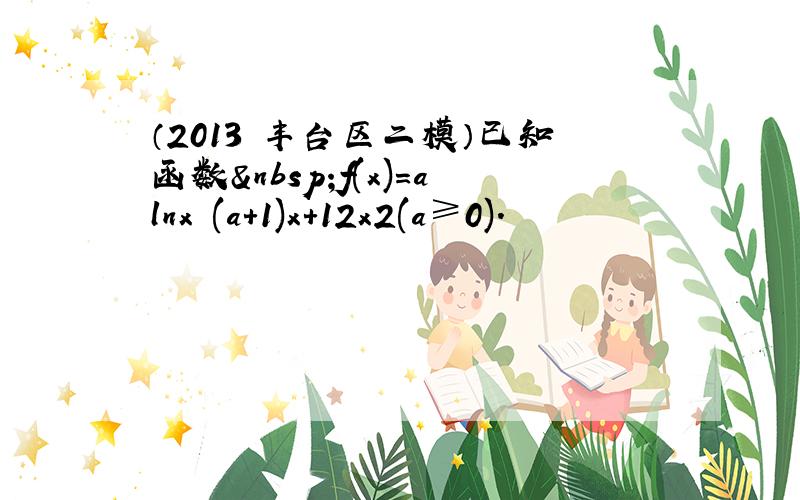 （2013 丰台区二模）已知函数&nbsp;f(x)=a lnx (a+1)x+12x2(a≥0).